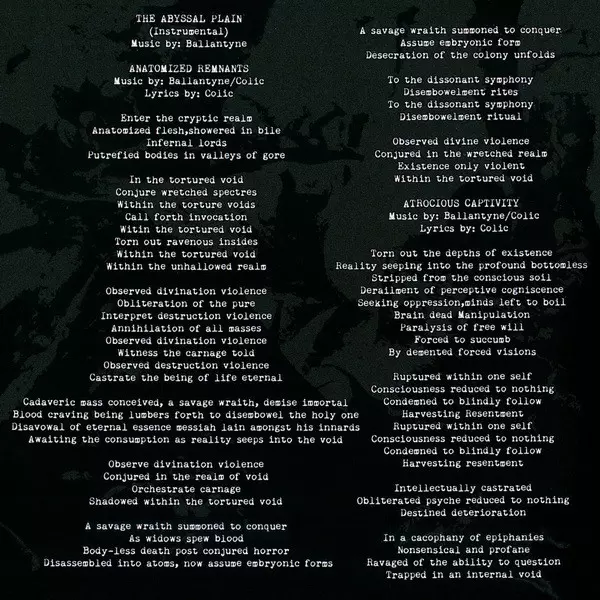 THE ABYSSAL PLAIN
(Instrumental)
Music by: Ballantyne

ANATOMIZED REMNANTS
Music by: Ballantyne/Colic
Lyrics by: Colic

Enter the cryptic realm
Anatomized flesh,showered in bile
Infernal lords
Putrefied bodies in valleys of gore

In the tortured void
Conjure wretched spectres
Within the torture voids
Call forth invocation
Witin the tortured void
Torn out ravenous insides
Within the tortured void
Within the unhallowed realm

Observed divination violence
Obliteration of the pure
Interpret destruction violence
Annihilation of all masses
Observed divination violence
Witness the carnage told
Observed destruction violence
Castrate the being of life eternal

Cadaveric mass conceived, a savage wraith, demise immortal
Blood craving being lumbers forth to disembowel the holy one
Disavowal of eternal essence messiah lain amongst his innards
Awaiting the consumption as reality seeps into the void

Observe divination violence
Conjured in the realm of void
Orchestrate carnage
Shadowed within the tortured void

A savage wraith summoned to conquer
As widows spew blood
Body-less death post conjured horror
Disassembled into atoms, now assume embryonic forms

A savage wraith summoned to conquer
Assume embryonic form
Desecration of the colony unfolds

To the dissonant symphony
Disembowelment rites
To the dissonant symphony
Disembowelment ritual

Observed divine violence
Conjured in the wretched realm
Existence only violent
Within the tortured void

ATROCIOUS CAPTIVITY
Music by: Ballantyne/Colic
Lyrics by: Colic

Torn out the depths of existence
Reality seeping into the profound bottomless
Stripped from the conscious soil
Derailment of perceptive cogniscence
Seeking oppression,minds left to boil
Brain dead Manipulation
Paralysis of free will
Forced to succumb
By demented forced visions

Ruptured within one self
Consciousness reduced to nothing
Condemned to blindly follow
Harvesting Resentment
Ruptured within one self
Consciousness reduced to nothing
Condemned to blindly follow
Harvesting resentment

Intellectually castrated
Obliterated psyche reduced to nothing
Destined deterioration

In a cacophany of epiphanies
Nonsensical and profane
Ravaged of the ability to question
Trapped in an internal void